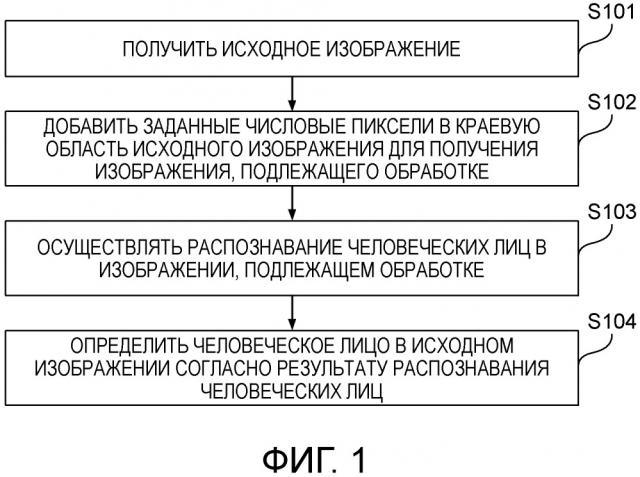 S101

ПОЛУЧИТЬ ИСХОДНОЕ ИЗОБРАЖЕНИЕ

S102

ДОБАВИТЬ ЗАДАННЫЕ ЧИСЛОВЫЕ ПИКСЕЛИ В КРАЕВУЮ ОБЛАСТЬ ИСХОДНОГО ИЗОБРАЖЕНИЯ ДЛЯ ПОЛУЧЕНИЯ ИЗОБРАЖЕНИЯ, ПОДЛЕЖАЩЕГО ОБРАБОТКЕ

S103

ОСУЩЕСТВЛЯТЬ РАСПОЗНАВАНИЕ ЧЕЛОВЕЧЕСКИХ ЛИЦ В ИЗОБРАЖЕНИИ, ПОДЛЕЖАЩЕМ ОБРАБОТКЕ

S104

ОПРЕДЕЛИТЬ ЧЕЛОВЕЧЕСКОЕ ЛИЦО В ИСХОДНОМ ИЗОБРАЖЕНИИ СОГЛАСНО РЕЗУЛЬТАТУ РАСПОЗНАВАНИЯ ЧЕЛОВЕЧЕСКИХ ЛИЦ

ФИГ. 1